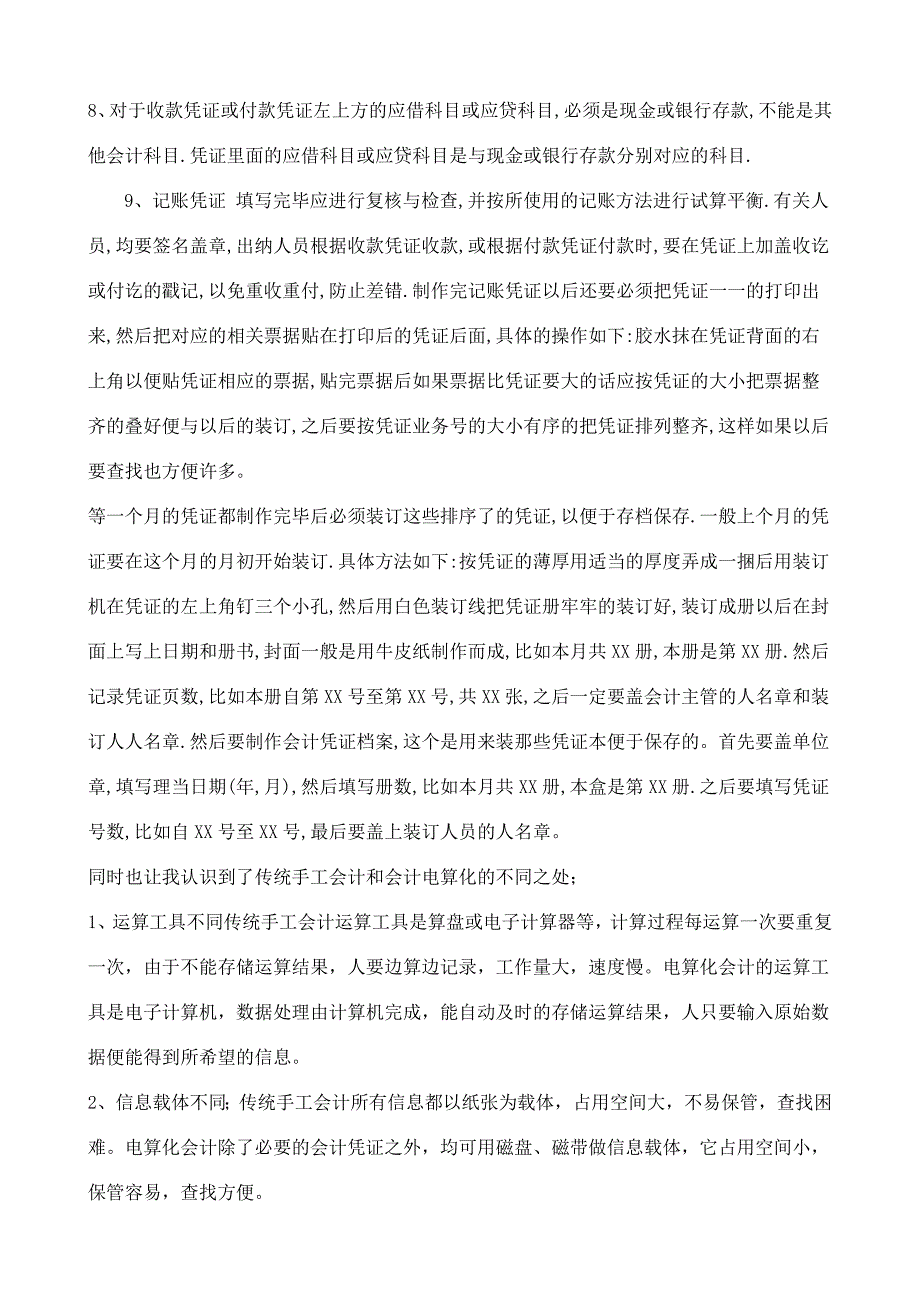 8、对于收款凭证或付款凭证左上方的应借科目或应贷科目,必须是现金或银行存款,不能是其他会计科目.凭证里面的应借科目或应贷科目是与现金或银行存款分别对应的科目.

9、记账凭证 填写完毕应进行复核与检查,并按所使用的记账方法进行试算平衡.有关人员,均要签名盖章,出纳人员根据收款凭证收款,或根据付款凭证付款时,要在凭证上加盖收讫或付讫的戳记,以免重收重付,防止差错.制作完记账凭证以后还要必须把凭证一一的打印出来,然后把对应的相关票据贴在打印后的凭证后面,具体的操作如下:胶水抹在凭证背面的右上角以便贴凭证相应的票据,贴完票据后如果票据比凭证要大的话应按凭证的大小把票据整齐的叠好便与以后的装订,之后要按凭证业务号的大小有序的把凭证排列整齐,这样如果以后要查找也方便许多。

等一个月的凭证都制作完毕后必须装订这些排序了的凭证,以便于存档保存.一般上个月的凭证要在这个月的月初开始装订.具体方法如下:按凭证的薄厚用适当的厚度弄成一捆后用装订机在凭证的左上角钉三个小孔,然后用白色装订线把凭证册牢牢的装订好,装订成册以后在封面上写上日期和册书,封面一般是用牛皮纸制作而成,比如本月共XX册,本册是第XX册.然后记录凭证页数,比如本册自第XX号至第XX号,共XX张,之后一定要盖会计主管的人名章和装订人人名章.然后要制作会计凭证档案,这个是用来装那些凭证本便于保存的。首先要盖单位章,填写理当日期(年,月),然后填写册数,比如本月共XX册,本盒是第XX册.之后要填写凭证号数,比如自XX号至XX号,最后要盖上装订人员的人名章。

同时也让我认识到了传统手工会计和会计电算化的不同之处;

1、运算工具不同传统手工会计运算工具是算盘或电子计算器等,计算过程每运算一次要重复一次,由于不能存储运算结果,人要边算边记录,工作量大,速度慢。电算化会计的运算工具是电子计算机,数据处理由计算机完成,能自动及时的存储运算结果,人只要输入原始数据便能得到所希望的信息。

2、信息载体不同;传统手工会计所有信息都以纸张为载体,占用空间大,不易保管,查找困难。电算化会计除了必要的会计凭证之外,均可用磁盘、磁带做信息载体,它占用空间小,保管容易,查找方便。